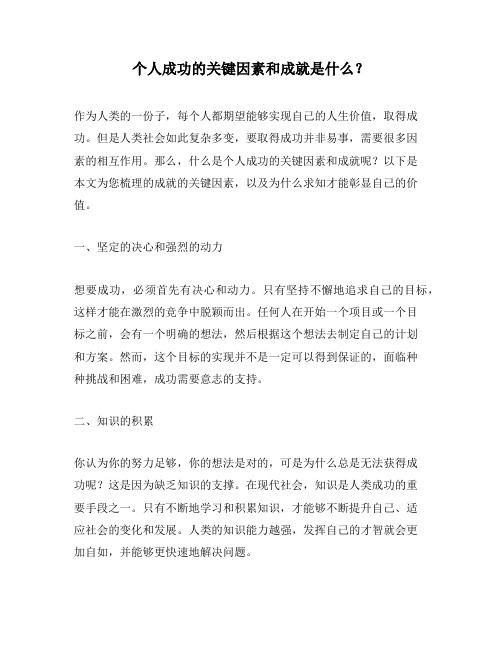 个人成功的关键因素和成就是什么？

作为人类的一份子，每个人都期望能够实现自己的人生价值，取得成功。但是人类社会如此复杂多变，要取得成功并非易事，需要很多因素的相互作用。那么，什么是个人成功的关键因素和成就呢？以下是本文为您梳理的成就的关键因素，以及为什么求知才能彰显自己的价值。

一、坚定的决心和强烈的动力

想要成功，必须首先有决心和动力。只有坚持不懈地追求自己的目标，这样才能在激烈的竞争中脱颖而出。任何人在开始一个项目或一个目标之前，会有一个明确的想法，然后根据这个想法去制定自己的计划和方案。然而，这个目标的实现并不是一定可以得到保证的，面临种种挑战和困难，成功需要意志的支持。

二、知识的积累

你认为你的努力足够，你的想法是对的，可是为什么总是无法获得成功呢？这是因为缺乏知识的支撑。在现代社会，知识是人类成功的重要手段之一。只有不断地学习和积累知识，才能够不断提升自己、适应社会的变化和发展。人类的知识能力越强，发挥自己的才智就会更加自如，并能够更快速地解决问题。